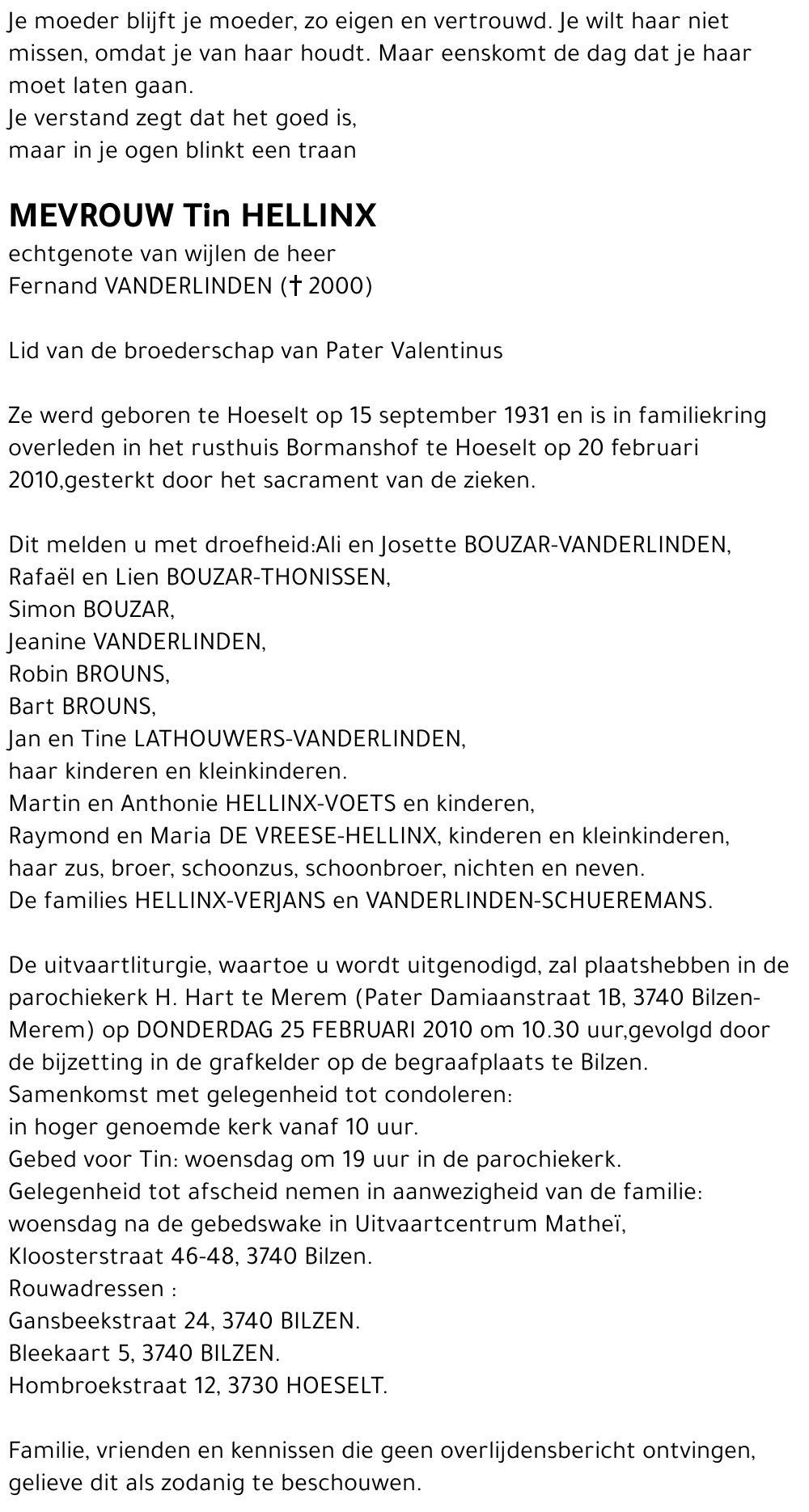 Je moeder blijft je moeder, zo eigen en vertrouwd. Je wilt haar niet missen, omdat je van haar houdt. Maar eenskomt de dag dat je haar moet laten gaan.
Je verstand zegt dat het goed is,
maar in je ogen blinkt een traan

MEVROUW Tin HELLINX
echtgenote van wijlen de heer
Fernand VANDERLINDEN († 2000)

Lid van de broederschap van Pater Valentinus

Ze werd geboren te Hoeselt op 15 september 1931 en is in familiekring overleden in het rusthuis Bormanshof te Hoeselt op 20 februari 2010,gesterkt door het sacrament van de zieken.

Dit melden u met droefheid:Ali en Josette BOUZAR-VANDERLINDEN,
Rafaël en Lien BOUZAR-THONISSEN,
Simon BOUZAR,
Jeanine VANDERLINDEN,
Robin BROUNS,
Bart BROUNS,
Jan en Tine LATHOUWERS-VANDERLINDEN,
haar kinderen en kleinkinderen.
Martin en Anthonie HELLINX-VOETS en kinderen,
Raymond en Maria DE VREESE-HELLINX, kinderen en kleinkinderen,
haar zus, broer, schoonzus, schoonbroer, nichten en neven.
De families HELLINX-VERJANS en VANDERLINDEN-SCHUEREMANS.

De uitvaartliturgie, waartoe u wordt uitgenodigd, zal plaatshebben in de parochiekerk H. Hart te Merem (Pater Damiaanstraat 1B, 3740 Bilzen-Merem) op DONDERDAG 25 FEBRUARI 2010 om 10.30 uur,gevolgd door de bijzetting in de grafkelder op de begraafplaats te Bilzen.
Samenkomst met gelegenheid tot condoleren:
in hoger genoemde kerk vanaf 10 uur.
Gebed voor Tin: woensdag om 19 uur in de parochiekerk.
Gelegenheid tot afscheid nemen in aanwezigheid van de familie:
woensdag na de gebedswake in Uitvaartcentrum Matheï,
Kloosterstraat 46-48, 3740 Bilzen.
Rouwadressen :
Gansbeekstraat 24, 3740 BILZEN.
Bleekaart 5, 3740 BILZEN.
Hombroekstraat 12, 3730 HOESELT.

Familie, vrienden en kennissen die geen overlijdensbericht ontvingen, gelieve dit als zodanig te beschouwen.